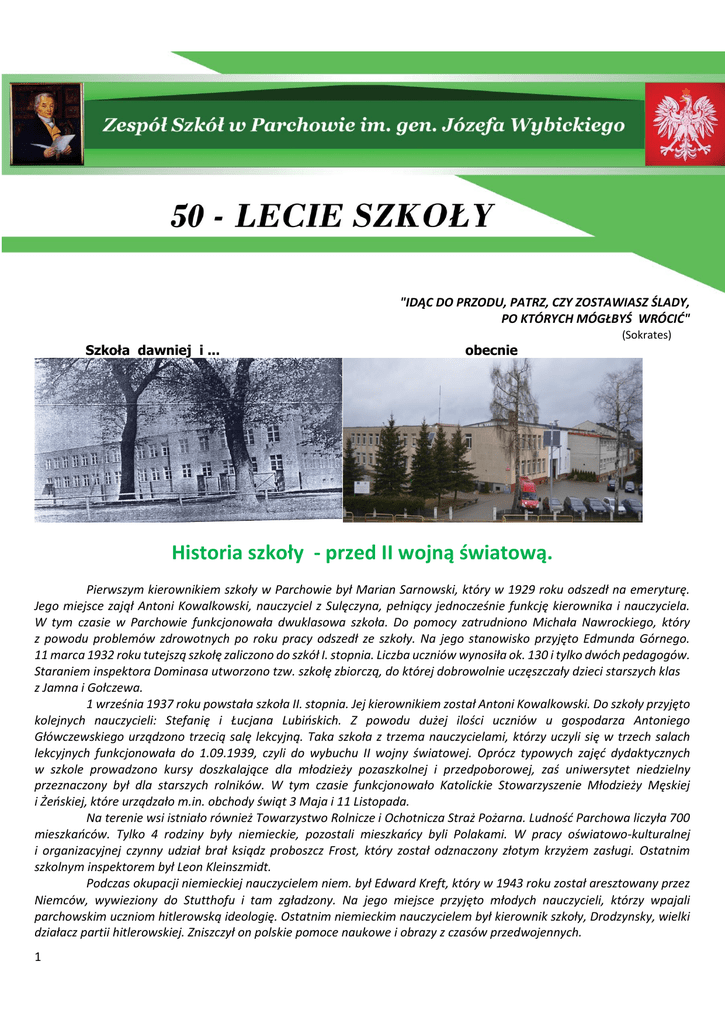 Zespół Szkół w Parchowie im. gen. Józefa Wybickiego

50 - LECIE SZKOŁY

"IDĄC DO PRZODU, PATRZ, CZY ZOSTAWIASZ ŚLADY, PO KTÓRYCH MÓGŁBYŚ WRÓCIĆ"
(Sokrates)

Szkoła dawniej i ... obecnie

Historia szkoły - przed II wojną światową.

Pierwszym kierownikiem szkoły w Parchowie był Marian Sarnowski, który w 1929 roku odszedł na emeryturę. Jego miejsce zajął Antoni Kowalkowski, nauczyciel z Sulęczyna, pełniący jednocześnie funkcję kierownika i nauczyciela. W tym czasie w Parchowie funkcjonowała dwuklasowa szkoła. Do pomocy zatrudniono Michała Nawrockiego, który z powodu problemów zdrowotnych po roku pracy odszedł ze szkoły. Na jego stanowisko przyjęto Edmunda Górnego. 11 marca 1932 roku tutejszą szkołę zaliczono do szkół I. stopnia. Liczba uczniów wynosiła ok. 130 i tylko dwóch pedagogów. Staraniem inspektora Dominasa utworzono tzw. szkołę zbiorczą, do której dobrowolnie uczęszczały dzieci starszych klas z Jamna i Gołczewa.

1 września 1937 roku powstała szkoła II. stopnia. Jej kierownikiem został Antoni Kowalkowski. Do szkoły przyjęto kolejnych nauczycieli: Stefanię i Łucjana Lubińskich. Z powodu dużej ilości uczniów u gospodarza Antoniego Główczewskiego urządzono trzecią salę lekcyjną. Taka szkoła z trzema nauczycielami, którzy uczyli się w trzech salach lekcyjnych funkcjonowała do 1.09.1939, czyli do wybuchu II wojny światowej. Oprócz typowych zajęć dydaktycznych w szkole prowadzono kursy doszkalające dla młodzieży pozaszkolnej i przedpoborowej, zaś uniwersytet niedzielny przeznaczony był dla starszych rolników. W tym czasie funkcjonowało Katolickie Stowarzyszenie Młodzieży Męskiej i Żeńskiej, które urządzało m.in. obchody świąt 3 Maja i 11 Listopada.

Na terenie wsi istniało również Towarzystwo Rolnicze i Ochotnicza Straż Pożarna. Ludność Parchowa liczyła 700 mieszkańców. Tylko 4 rodziny były niemieckie, pozostali mieszkańcy byli Polakami. W pracy oświatowo-kulturalnej i organizacyjnej czynny udział brał ksiądz proboszcz Frost, który został odznaczony złotym krzyżem zasługi. Ostatnim szkolnym inspektorem był Leon Kleinszmidt.

Podczas okupacji niemieckiej nauczycielem niem. był Edward Kreft, który w 1943 roku został aresztowany przez Niemców, wywieziony do Stutthofu i tam zgładzony. Na jego miejsce przyjęto młodych nauczycieli, którzy wpajali parchowskim uczniom hitlerowską ideologię. Ostatnim niemieckim nauczycielem był kierownik szkoły, Drodzynsky, wielki działacz partii hitlerowskiej. Zniszczył on polskie pomoce naukowe i obrazy z czasów przedwojennych.

1